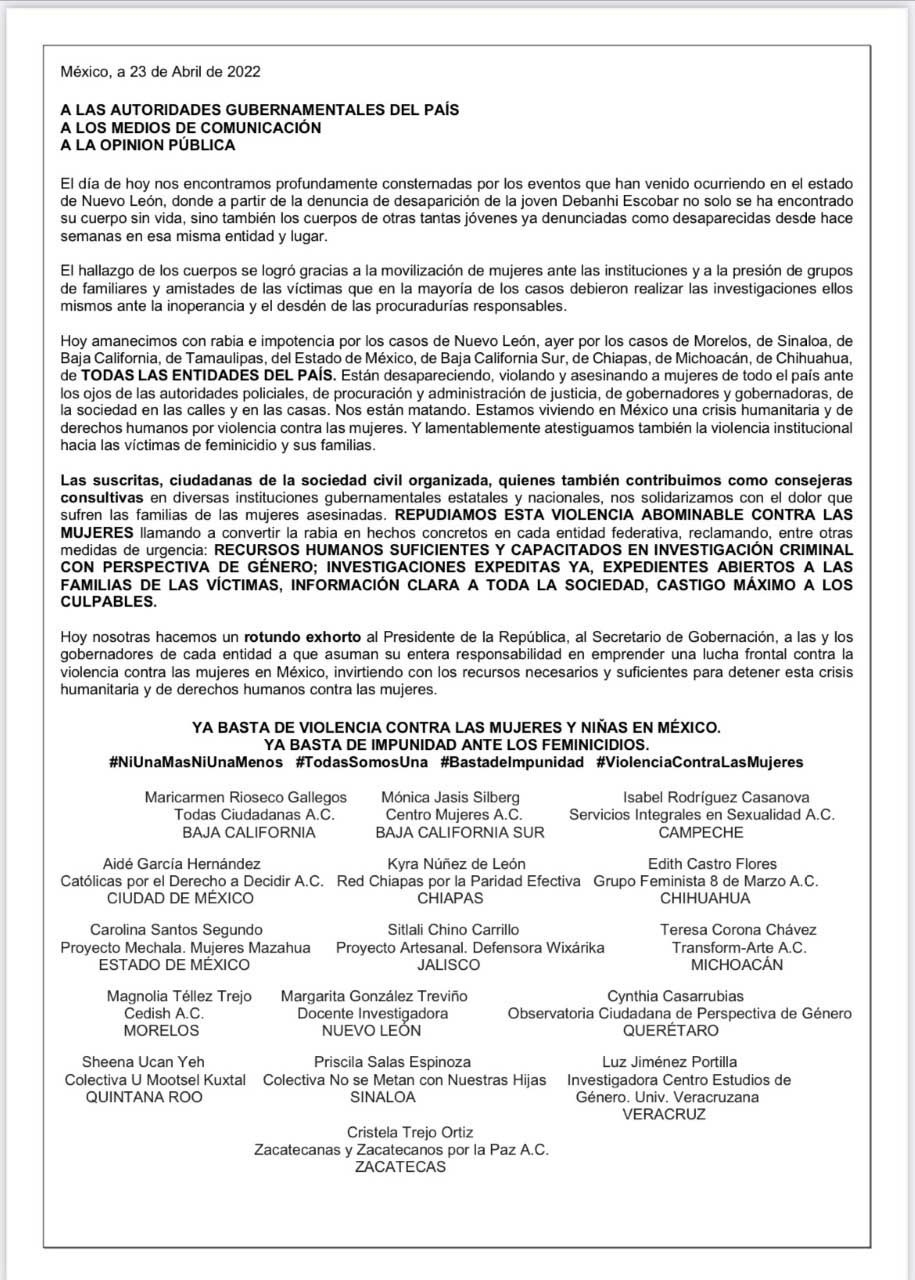 México, a 23 de Abril de 2022

A LAS AUTORIDADES GUBERNAMENTALES DEL PAÍS
A LOS MEDIOS DE COMUNICACIÓN
A LA OPINION PÚBLICA

El día de hoy nos encontramos profundamente consternadas por los eventos que han venido ocurriendo en el estado de Nuevo León, donde a partir de la denuncia de desaparición de la joven Debanhi Escobar no solo se ha encontrado su cuerpo sin vida, sino también los cuerpos de otras tantas jóvenes ya denunciadas como desaparecidas desde hace semanas en esa misma entidad y lugar.

El hallazgo de los cuerpos se logró gracias a la movilización de mujeres ante las instituciones y a la presión de grupos de familiares y amistades de las víctimas que en la mayoría de los casos debieron realizar las investigaciones ellos mismos ante la inoperancia y el desdén de las procuradurías responsables.

Hoy amanecimos con rabia e impotencia por los casos de Nuevo León, ayer por los casos de Morelos, de Sinaloa, de Baja California, de Tamaulipas, del Estado de México, de Baja California Sur, de Chiapas, de Michoacán, de Chihuahua, de TODAS LAS ENTIDADES DEL PAÍS. Están desapareciendo, violando y asesinando a mujeres de todo el país ante los ojos de las autoridades policiales, de procuración y administración de justicia, de gobernadores y gobernadoras, de la sociedad en las calles y en las casas. Nos están matando. Estamos viviendo en México una crisis humanitaria y de derechos humanos por violencia contra las mujeres. Y lamentablemente atestiguamos también la violencia institucional hacia las víctimas de feminicidio y sus familias.

Las suscritas, ciudadanas de la sociedad civil organizada, quienes también contribuimos como consejeras consultivas en diversas instituciones gubernamentales estatales y nacionales, nos solidarizamos con el dolor que sufren las familias de las mujeres asesinadas. REPUDIAMOS ESTA VIOLENCIA ABOMINABLE CONTRA LAS MUJERES llamando a convertir la rabia en hechos concretos en cada entidad federativa, reclamando, entre otras medidas de urgencia: RECURSOS HUMANOS SUFICIENTES Y CAPACITADOS EN INVESTIGACIÓN CRIMINAL CON PERSPECTIVA DE GÉNERO; INVESTIGACIONES EXPEDITAS YA, EXPEDIENTES ABIERTOS A LAS FAMILIAS DE LAS VÍCTIMAS, INFORMACIÓN CLARA A TODA LA SOCIEDAD, CASTIGO MÁXIMO A LOS CULPABLES.

Hoy nosotras hacemos un rotundo exhorto al Presidente de la República, al Secretario de Gobernación, a las y los gobernadores de cada entidad a que asuman su entera responsabilidad en emprender una lucha frontal contra la violencia contra las mujeres en México, invirtiendo con los recursos necesarios y suficientes para detener esta crisis humanitaria y de derechos humanos contra las mujeres.

YA BASTA DE VIOLENCIA CONTRA LAS MUJERES Y NIÑAS EN MÉXICO.
YA BASTA DE IMPUNIDAD ANTE LOS FEMINICIDIOS.
#NiUnaMasNiUnaMenos #TodasSomosUna #BastadeImpunidad #ViolenciaContraLasMujeres

Maricarmen Rioseco Gallegos
Todas Ciudadanas A.C.
BAJA CALIFORNIA

Mónica Jasis Silberg
Centro Mujeres A.C.
BAJA CALIFORNIA SUR

Isabel Rodríguez Casanova
Servicios Integrales en Sexualidad A.C.
CAMPECHE

Aidé García Hernández
Católicas por el Derecho a Decidir A.C.
CIUDAD DE MÉXICO

Kyra Núñez de León
Red Chiapas por la Paridad Efectiva
CHIAPAS

Edith Castro Flores
Grupo Feminista 8 de Marzo A.C.
CHIHUAHUA

Carolina Santos Segundo
Proyecto Mechala. Mujeres Mazahua
ESTADO DE MÉXICO

Sitlali Chino Carrillo
Proyecto Artesanal. Defensora Wixárika
JALISCO

Teresa Corona Chávez
Transform-Arte A.C.
MICHOACÁN

Magnolia Téllez Trejo
Cedish A.C.
MORELOS

Margarita González Treviño
Docente Investigadora
NUEVO LEÓN

Cynthia Casarrubias
Observatoria Ciudadana de Perspectiva de Género
QUERÉTARO

Sheena Ucan Yeh
Colectiva U Mootsel Kuxtal
QUINTANA ROO

Priscila Salas Espinoza
Colectiva No se Metan con Nuestras Hijas
SINALOA

Luz Jiménez Portilla
Investigadora Centro Estudios de Género. Univ. Veracruzana
VERACRUZ

Cristela Trejo Ortiz
Zacatecanas y Zacatecanos por la Paz A.C.
ZACATECAS